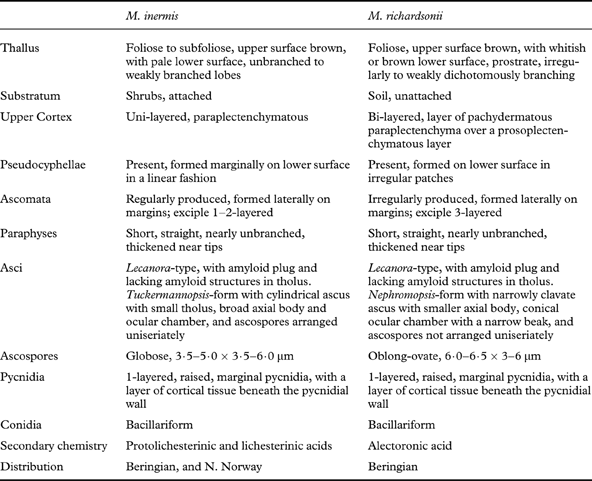 |  | M. inermis | M. richardsonii |
|---|---|---|
| Thallus | Foliose to subfoliose, upper surface brown, with pale lower surface, unbranched to weakly branched lobes | Foliose, upper surface brown, with whitish or brown lower surface, prostrate, irregularly to weakly dichotomously branching |
| Substratum | Shrubs, attached | Soil, unattached |
| Upper Cortex | Uni-layered, paraplectenchymatous | Bi-layered, layer of pachydermatous paraplectenchyma over a prosoplectenchymatous layer |
| Pseudocyphellae | Present, formed marginally on lower surface in a linear fashion | Present, formed on lower surface in irregular patches |
| Ascomata | Regularly produced, formed laterally on margins; exciple 1–2-layered | Irregularly produced, formed laterally on margins; exciple 3-layered |
| Paraphyses | Short, straight, nearly unbranched, thickened near tips | Short, straight, nearly unbranched, thickened near tips |
| Asci | Lecanora-type, with amyloid plug and lacking amyloid structures in tholus. Tuckermannopsis-form with cylindrical ascus with small tholus, broad axial body and ocular chamber, and ascospores arranged uniseriately | Lecanora-type, with amyloid plug and lacking amyloid structures in tholus. Nephromopsis-form with narrowly clavate ascus with smaller axial body, conical ocular chamber with a narrow beak, and ascospores not arranged uniseriately |
| Ascospores | Globose, 3·5–5·0 × 3·5–6·0 μm | Oblong-ovate, 6·0–6·5 × 3–6 μm |
| Pycnidia | 1-layered, raised, marginal pycnidia, with a layer of cortical tissue beneath the pycnidial wall | 1-layered, raised, marginal pycnidia, with a layer of cortical tissue beneath the pycnidial wall |
| Conidia | Bacillariform | Bacillariform |
| Secondary chemistry | Protolichesterinic and lichesterinic acids | Alectoronic acid |
| Distribution | Beringian, and N. Norway | Beringian |